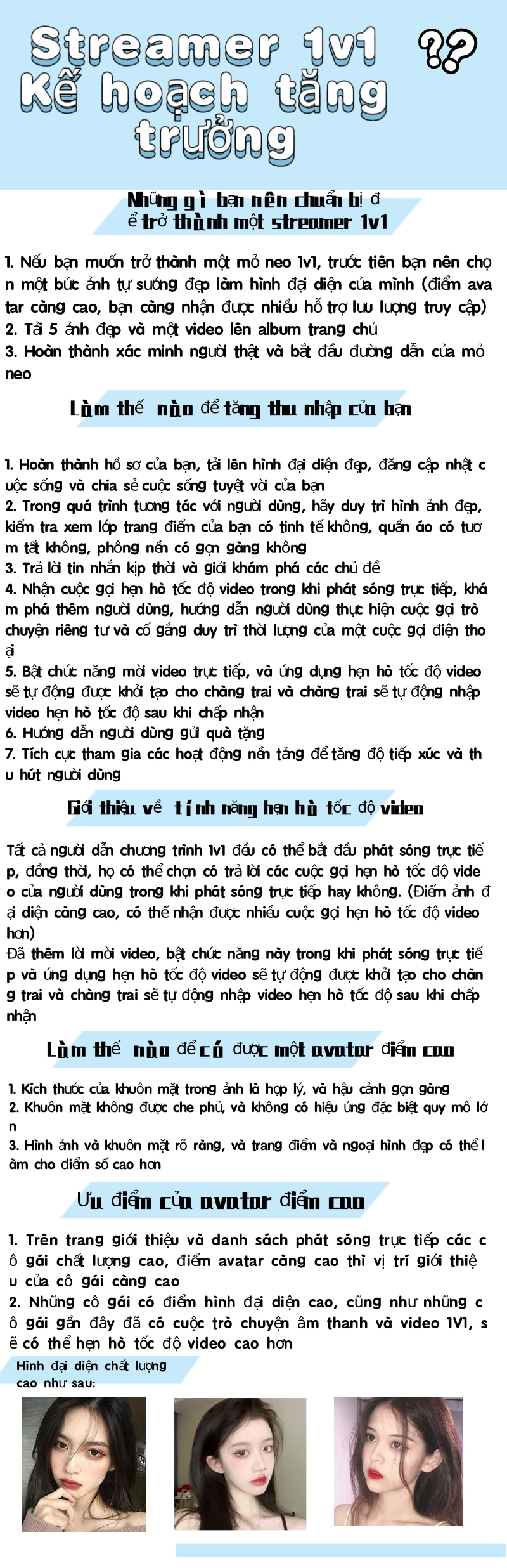 Streamer 1v1 Kế hoạch tăng trưởng ??

Những gì bạn nên chuẩn bị để trở thành một streamer 1v1

1. Nếu bạn muốn trở thành một mỏ neo 1v1, trước tiên bạn nên chọn một bức ảnh tự sướng đẹp làm hình đại diện của mình (điểm avatar càng cao, bạn càng nhận được nhiều hỗ trợ lưu lượng truy cập)
2. Tải 5 ảnh đẹp và một video lên album trang chủ
3. Hoàn thành xác minh người thật và bắt đầu đường dẫn của mỏ neo

Làm thế nào để tăng thu nhập của bạn

1. Hoàn thành hồ sơ của bạn, tải lên hình đại diện đẹp, đăng cập nhật cuộc sống và chia sẻ cuộc sống tuyệt vời của bạn
2. Trong quá trình tương tác với người dùng, hãy duy trì hình ảnh đẹp, kiểm tra xem lớp trang điểm của bạn có tinh tế không, quần áo có tươm tất không, phông nền có gọn gàng không
3. Trả lời tin nhắn kịp thời và giỏi khám phá các chủ đề
4. Nhận cuộc gọi hẹn hò tốc độ video trong khi phát sóng trực tiếp, khám phá thêm người dùng, hướng dẫn người dùng thực hiện cuộc gọi trò chuyện riêng tư và cố gắng duy trì thời lượng của một cuộc gọi điện thoại
5. Bật chức năng mời video trực tiếp, và ứng dụng hẹn hò tốc độ video sẽ tự động được khởi tạo cho chàng trai và chàng trai sẽ tự động nhập video hẹn hò tốc độ sau khi chấp nhận
6. Hướng dẫn người dùng gửi quà tặng
7. Tích cực tham gia các hoạt động nền tảng để tăng độ tiếp xúc và thu hút người dùng

Giới thiệu về tính năng hẹn hò tốc độ video

Tất cả người dẫn chương trình 1v1 đều có thể bắt đầu phát sóng trực tiếp, đồng thời, họ có thể chọn có trả lời các cuộc gọi hẹn hò tốc độ video của người dùng trong khi phát sóng trực tiếp hay không. (Điểm ảnh đại diện càng cao, có thể nhận được nhiều cuộc gọi hẹn hò tốc độ video hơn)
Đã thêm lời mời video, bật chức năng này trong khi phát sóng trực tiếp và ứng dụng hẹn hò tốc độ video sẽ tự động được khởi tạo cho chàng trai và chàng trai sẽ tự động nhập video hẹn hò tốc độ sau khi chấp nhận

Làm thế nào để có được một avatar điểm cao

1. Kích thước của khuôn mặt trong ảnh là hợp lý, và hậu cảnh gọn gàng
2. Khuôn mặt không được che phủ, và không có hiệu ứng đặc biệt quy mô lớn
3. Hình ảnh và khuôn mặt rõ ràng, và trang điểm và ngoại hình đẹp có thể làm cho điểm số cao hơn

Ưu điểm của avatar điểm cao

1. Trên trang giới thiệu và danh sách phát sóng trực tiếp các cô gái chất lượng cao, điểm avatar càng cao thì vị trí giới thiệu của cô gái càng cao
2. Những cô gái có điểm hình đại diện cao, cũng như những cô gái gần đây đã có cuộc trò chuyện âm thanh và video 1V1, sẽ có thể hẹn hò tốc độ video cao hơn

Hình đại diện chất lượng cao như sau: